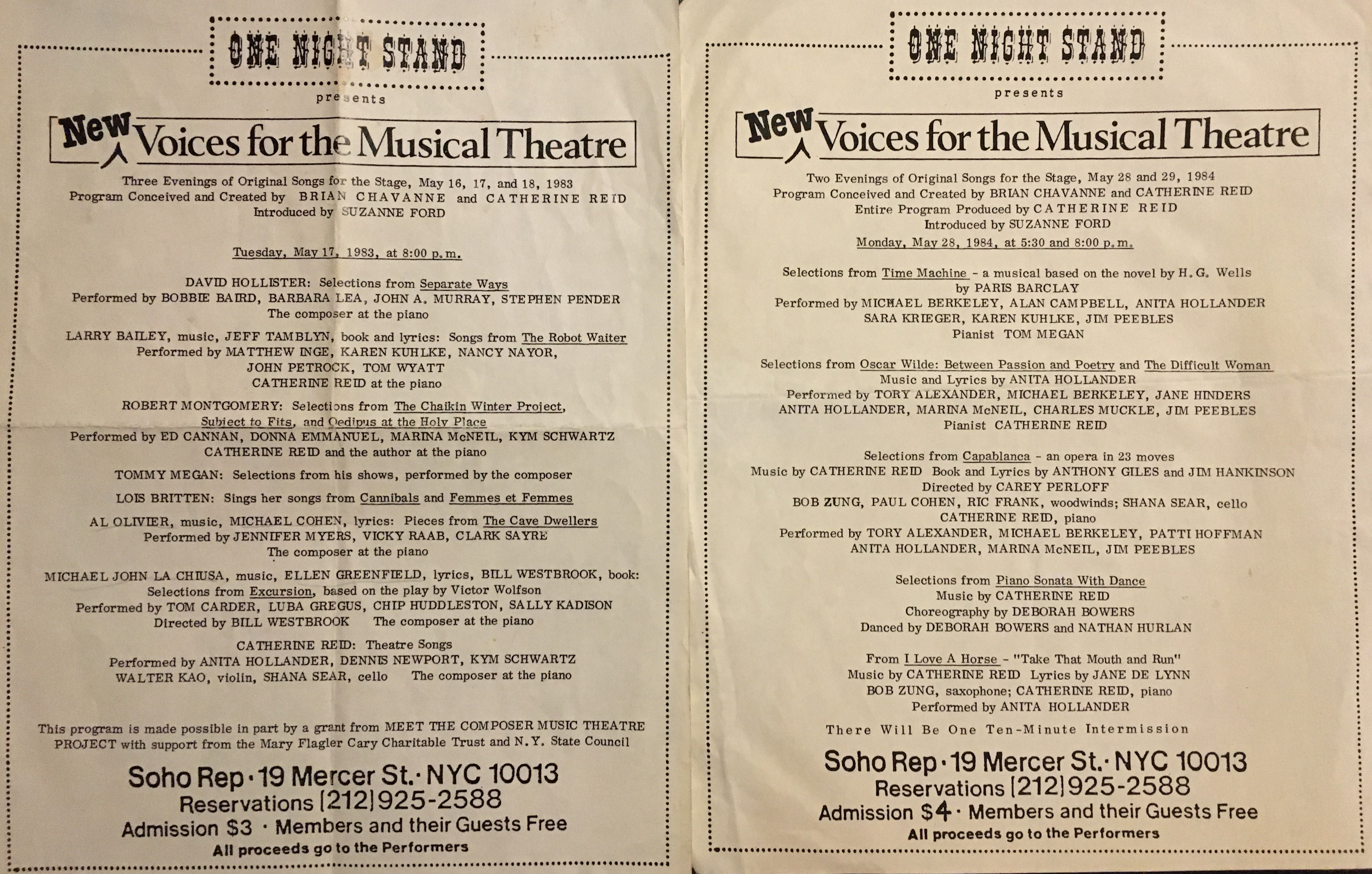 ONE NIGHT STAND

presents

New Voices for the Musical Theatre

Three Evenings of Original Songs for the Stage, May 16, 17, and 18, 1983
Program Conceived and Created by BRIAN CHAVANNE and CATHERINE REID
Introduced by SUZANNE FORD

Tuesday, May 17, 1983, at 8:00 p.m.

DAVID HOLLISTER: Selections from Separate Ways
Performed by BOBBIE BAIRD, BARBARA LEA, JOHN A. MURRAY, STEPHEN PENDER
The composer at the piano

LARRY BAILEY, music, JEFF TAMBLYN, book and lyrics: Songs from The Robot Waiter
Performed by MATTHEW INGE, KAREN KUHLKE, NANCY NAYOR,
JOHN PETROCK, TOM WYATT
CATHERINE REID at the piano

ROBERT MONTGOMERY: Selections from The Chaikin Winter Project,
Subject to Fits, and Oedipus at the Holy Place
Performed by ED CANNAN, DONNA EMMANUEL, MARINA McNEIL, KYM SCHWARTZ
CATHERINE REID and the author at the piano

TOMMY MEGAN: Selections from his shows, performed by the composer

LOIS BRITTEN: Sings her songs from Cannibals and Femmes et Femmes

AL OLIVIER, music, MICHAEL COHEN, lyrics: Pieces from The Cave Dwellers
Performed by JENNIFER MYERS, VICKY RAAB, CLARK SAYRE
The composer at the piano

MICHAEL JOHN LA CHIUSA, music, ELLEN GREENFIELD, lyrics, BILL WESTBROOK, book:
Selections from Excursion, based on the play by Victor Wolfson
Performed by TOM CARDER, LUBA GREGUS, CHIP HUDDLESTON, SALLY KADISON
Directed by BILL WESTBROOK The composer at the piano

CATHERINE REID: Theatre Songs
Performed by ANITA HOLLANDER, DENNIS NEWPORT, KYM SCHWARTZ
WALTER KAO, violin, SHANA SEAR, cello The composer at the piano

This program is made possible in part by a grant from MEET THE COMPOSER MUSIC THEATRE PROJECT with support from the Mary Flagler Cary Charitable Trust and N.Y. State Council

Soho Rep · 19 Mercer St. · NYC 10013
Reservations (212) 925-2588
Admission $3 · Members and their Guests Free
All proceeds go to the Performers

ONE NIGHT STAND

presents

New Voices for the Musical Theatre

Two Evenings of Original Songs for the Stage, May 28 and 29, 1984
Program Conceived and Created by BRIAN CHAVANNE and CATHERINE REID
Entire Program Produced by CATHERINE REID
Introduced by SUZANNE FORD

Monday, May 28, 1984, at 5:30 and 8:00 p.m.

Selections from Time Machine - a musical based on the novel by H. G. Wells
by PARIS BARCLAY
Performed by MICHAEL BERKELEY, ALAN CAMPBELL, ANITA HOLLANDER
SARA KRIEGER, KAREN KUHLKE, JIM PEEBLES
Pianist TOM MEGAN

Selections from Oscar Wilde: Between Passion and Poetry and The Difficult Woman
Music and Lyrics by ANITA HOLLANDER
Performed by TORY ALEXANDER, MICHAEL BERKELEY, JANE HINDERS
ANITA HOLLANDER, MARINA McNEIL, CHARLES MUCKLE, JIM PEEBLES
Pianist CATHERINE REID

Selections from Capablanca - an opera in 23 moves
Music by CATHERINE REID Book and Lyrics by ANTHONY GILES and JIM HANKINSON
Directed by CAREY PERLOFF
BOB ZUNG, PAUL COHEN, RIC FRANK, woodwinds; SHANA SEAR, cello
CATHERINE REID, piano
Performed by TORY ALEXANDER, MICHAEL BERKELEY, PATTI HOFFMAN
ANITA HOLLANDER, MARINA McNEIL, JIM PEEBLES

Selections from Piano Sonata With Dance
Music by CATHERINE REID
Choreography by DEBORAH BOWERS
Danced by DEBORAH BOWERS and NATHAN HURLAN

From I Love A Horse - "Take That Mouth and Run"
Music by CATHERINE REID Lyrics by JANE DE LYNN
BOB ZUNG, saxophone; CATHERINE REID, piano
Performed by ANITA HOLLANDER

There Will Be One Ten-Minute Intermission

Soho Rep · 19 Mercer St. · NYC 10013
Reservations (212) 925-2588
Admission $4 · Members and their Guests Free
All proceeds go to the Performers